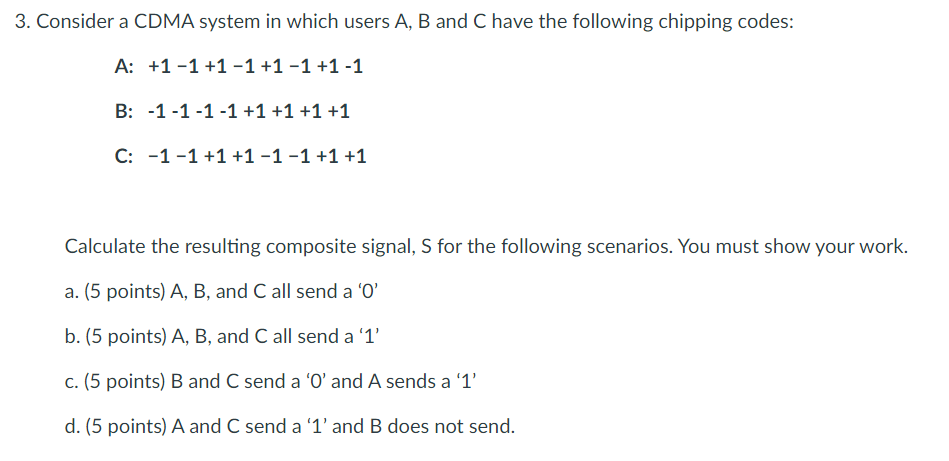 3. Consider a CDMA system in which users A, B and C have the following chipping codes:

A: +1 −1 +1 −1 +1 −1 +1 -1

B: -1 -1 -1 -1 +1 +1 +1 +1

C: −1 −1 +1 +1 −1 −1 +1 +1

Calculate the resulting composite signal, S for the following scenarios. You must show your work.

a. (5 points) A, B, and C all send a ‘0’

b. (5 points) A, B, and C all send a ‘1’

c. (5 points) B and C send a ‘0’ and A sends a ‘1’

d. (5 points) A and C send a ‘1’ and B does not send.